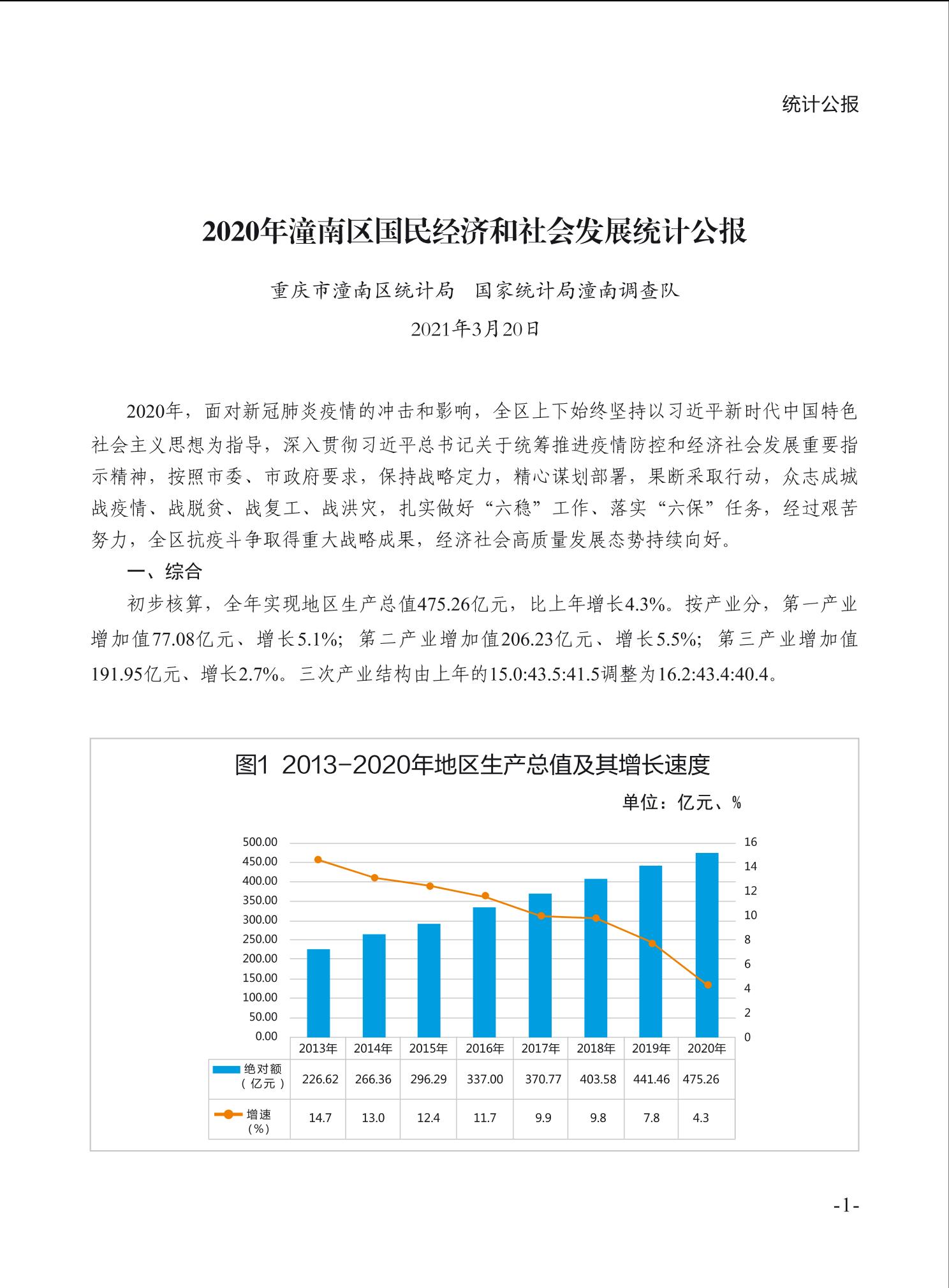 统计公报

2020年潼南区国民经济和社会发展统计公报

重庆市潼南区统计局　国家统计局潼南调查队

2021年3月20日

2020年，面对新冠肺炎疫情的冲击和影响，全区上下始终坚持以习近平新时代中国特色社会主义思想为指导，深入贯彻习近平总书记关于统筹推进疫情防控和经济社会发展重要指示精神，按照市委、市政府要求，保持战略定力，精心谋划部署，果断采取行动，众志成城战疫情、战脱贫、战复工、战洪灾，扎实做好“六稳”工作、落实“六保”任务，经过艰苦努力，全区抗疫斗争取得重大战略成果，经济社会高质量发展态势持续向好。

一、综合

初步核算，全年实现地区生产总值475.26亿元，比上年增长4.3%。按产业分，第一产业增加值77.08亿元、增长5.1%；第二产业增加值206.23亿元、增长5.5%；第三产业增加值191.95亿元、增长2.7%。三次产业结构由上年的15.0:43.5:41.5调整为16.2:43.4:40.4。

图1 2013-2020年地区生产总值及其增长速度

单位：亿元、%

500.00
450.00
400.00
350.00
300.00
250.00
200.00
150.00
100.00
50.00
0.00

16
14
12
10
8
6
4
2
0

| | 2013年 | 2014年 | 2015年 | 2016年 | 2017年 | 2018年 | 2019年 | 2020年 |
|---|---|---|---|---|---|---|---|---|
| 绝对额（亿元） | 226.62 | 266.36 | 296.29 | 337.00 | 370.77 | 403.58 | 441.46 | 475.26 |
| 增速（%） | 14.7 | 13.0 | 12.4 | 11.7 | 9.9 | 9.8 | 7.8 | 4.3 |

-1-